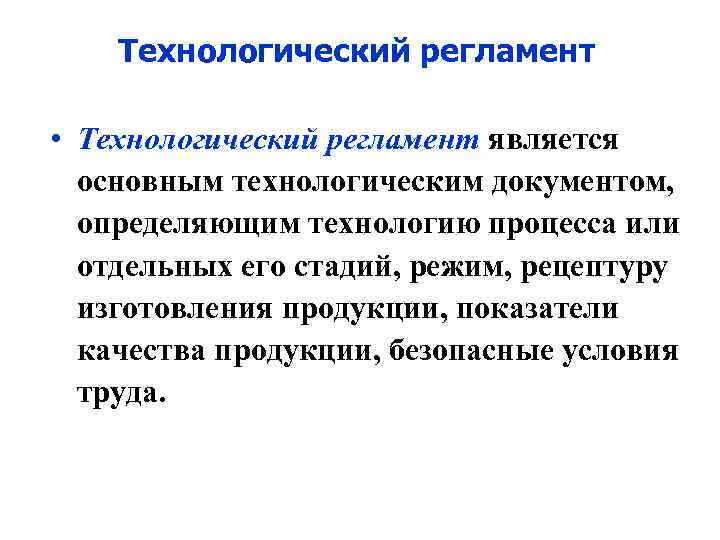 Технологический регламент

• Технологический регламент является основным технологическим документом, определяющим технологию процесса или отдельных его стадий, режим, рецептуру изготовления продукции, показатели качества продукции, безопасные условия труда.